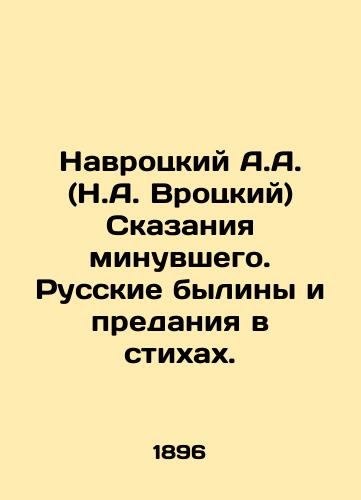 Навроцкий А.А. (Н.А. Вроцкий) Сказания минувшего. Русские былины и предания в стихах.

1896